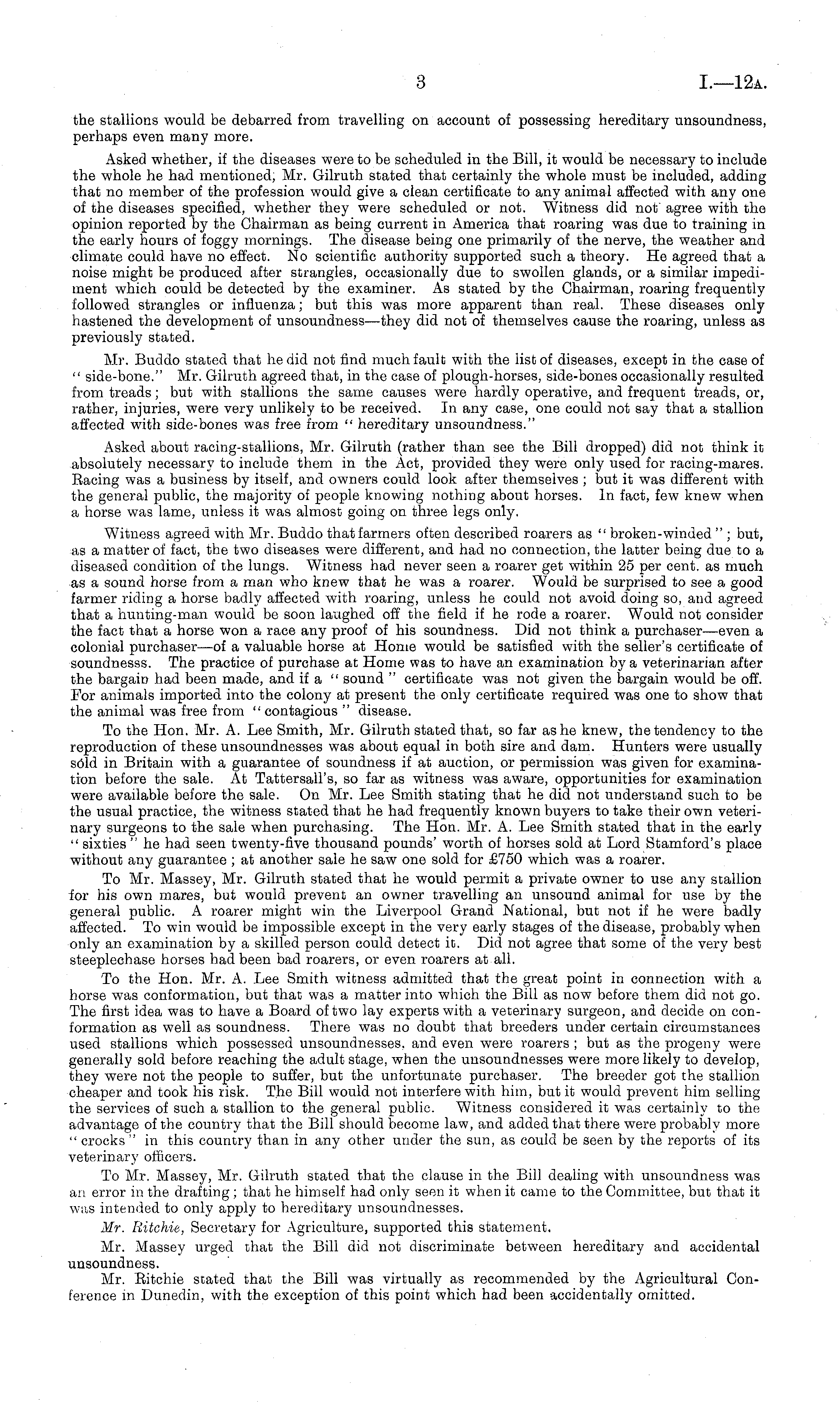 3

I.—12A.

the stallions would be debarred from travelling on account of possessing hereditary unsoundness, perhaps even many more.

Asked whether, if the diseases were to be scheduled in the Bill, it would be necessary to include the whole he had mentioned, Mr. Gilruth stated that certainly the whole must be included, adding that no member of the profession would give a clean certificate to any animal affected with any one of the diseases specified, whether they were scheduled or not. Witness did not agree with the opinion reported by the Chairman as being current in America that roaring was due to training in the early hours of foggy mornings. The disease being one primarily of the nerve, the weather and climate could have no effect. No scientific authority supported such a theory. He agreed that a noise might be produced after strangles, occasionally due to swollen glands, or a similar impediment which could be detected by the examiner. As stated by the Chairman, roaring frequently followed strangles or influenza; but this was more apparent than real. These diseases only hastened the development of unsoundness—they did not of themselves cause the roaring, unless as previously stated.

Mr. Buddo stated that he did not find much fault with the list of diseases, except in the case of "side-bone." Mr. Gilruth agreed that, in the case of plough-horses, side-bones occasionally resulted from treads; but with stallions the same causes were hardly operative, and frequent treads, or, rather, injuries, were very unlikely to be received. In any case, one could not say that a stallion affected with side-bones was free from "hereditary unsoundness."

Asked about racing-stallions, Mr. Gilruth (rather than see the Bill dropped) did not think it absolutely necessary to include them in the Act, provided they were only used for racing-mares. Racing was a business by itself, and owners could look after themselves; but it was different with the general public, the majority of people knowing nothing about horses. In fact, few knew when a horse was lame, unless it was almost going on three legs only.

Witness agreed with Mr. Buddo that farmers often described roarers as "broken-winded"; but, as a matter of fact, the two diseases were different, and had no connection, the latter being due to a diseased condition of the lungs. Witness had never seen a roarer get within 25 per cent. as much as a sound horse from a man who knew that he was a roarer. Would be surprised to see a good farmer riding a horse badly affected with roaring, unless he could not avoid doing so, and agreed that a hunting-man would be soon laughed off the field if he rode a roarer. Would not consider the fact that a horse won a race any proof of his soundness. Did not think a purchaser—even a colonial purchaser—of a valuable horse at Home would be satisfied with the seller's certificate of soundnesss. The practice of purchase at Home was to have an examination by a veterinarian after the bargain had been made, and if a "sound" certificate was not given the bargain would be off. For animals imported into the colony at present the only certificate required was one to show that the animal was free from "contagious" disease.

To the Hon. Mr. A. Lee Smith, Mr. Gilruth stated that, so far as he knew, the tendency to the reproduction of these unsoundnesses was about equal in both sire and dam. Hunters were usually sold in Britain with a guarantee of soundness if at auction, or permission was given for examination before the sale. At Tattersall's, so far as witness was aware, opportunities for examination were available before the sale. On Mr. Lee Smith stating that he did not understand such to be the usual practice, the witness stated that he had frequently known buyers to take their own veterinary surgeons to the sale when purchasing. The Hon. Mr. A. Lee Smith stated that in the early "sixties" he had seen twenty-five thousand pounds' worth of horses sold at Lord Stamford's place without any guarantee; at another sale he saw one sold for £750 which was a roarer.

To Mr. Massey, Mr. Gilruth stated that he would permit a private owner to use any stallion for his own mares, but would prevent an owner travelling an unsound animal for use by the general public. A roarer might win the Liverpool Grand National, but not if he were badly affected. To win would be impossible except in the very early stages of the disease, probably when only an examination by a skilled person could detect it. Did not agree that some of the very best steeplechase horses had been bad roarers, or even roarers at all.

To the Hon. Mr. A. Lee Smith witness admitted that the great point in connection with a horse was conformation, but that was a matter into which the Bill as now before them did not go. The first idea was to have a Board of two lay experts with a veterinary surgeon, and decide on conformation as well as soundness. There was no doubt that breeders under certain circumstances used stallions which possessed unsoundnesses, and even were roarers; but as the progeny were generally sold before reaching the adult stage, when the unsoundnesses were more likely to develop, they were not the people to suffer, but the unfortunate purchaser. The breeder got the stallion cheaper and took his risk. The Bill would not interfere with him, but it would prevent him selling the services of such a stallion to the general public. Witness considered it was certainly to the advantage of the country that the Bill should become law, and added that there were probably more "crocks" in this country than in any other under the sun, as could be seen by the reports of its veterinary officers.

To Mr. Massey, Mr. Gilruth stated that the clause in the Bill dealing with unsoundness was an error in the drafting; that he himself had only seen it when it came to the Committee, but that it was intended to only apply to hereditary unsoundnesses.

Mr. Ritchie, Secretary for Agriculture, supported this statement.

Mr. Massey urged that the Bill did not discriminate between hereditary and accidental unsoundness.

Mr. Ritchie stated that the Bill was virtually as recommended by the Agricultural Conference in Dunedin, with the exception of this point which had been accidentally omitted.